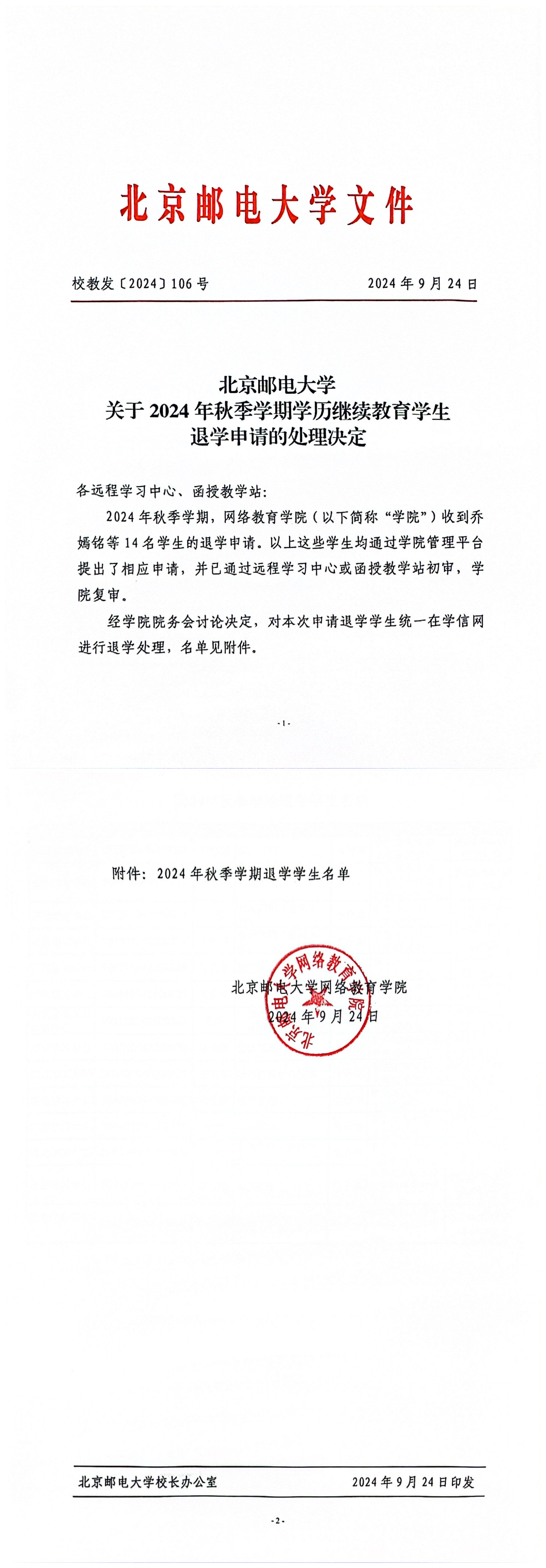 北京邮电大学文件

校教发〔2024〕106号　　　　2024年9月24日

北京邮电大学
关于2024年秋季学期学历继续教育学生
退学申请的处理决定

各远程学习中心、函授教学站:

2024年秋季学期，网络教育学院（以下简称“学院”）收到乔嫣铭等14名学生的退学申请。以上这些学生均通过学院管理平台提出了相应申请，并已通过远程学习中心或函授教学站初审，学院复审。

经学院院务会讨论决定，对本次申请退学学生统一在学信网进行退学处理，名单见附件。

-1-

附件：2024年秋季学期退学学生名单

北京邮电大学网络教育学院
2024年9月24日

北京邮电大学网络教育学院

北京邮电大学校长办公室　　　　2024年9月24日印发

-2-